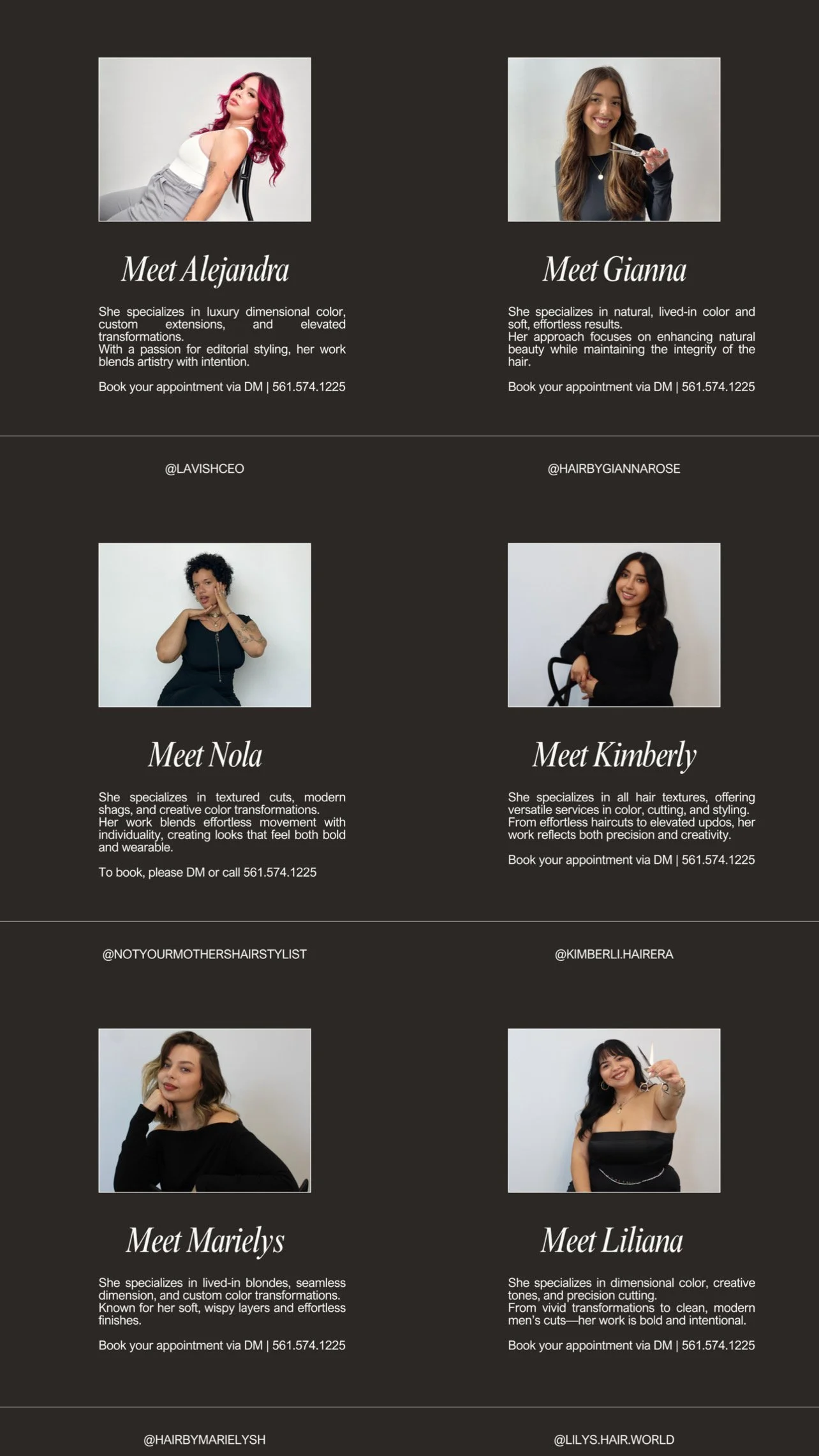 Meet Alejandra

She specializes in luxury dimensional color, custom extensions, and elevated transformations.
With a passion for editorial styling, her work blends artistry with intention.

Book your appointment via DM | 561.574.1225

@LAVISHCEO

Meet Gianna

She specializes in natural, lived-in color and soft, effortless results.
Her approach focuses on enhancing natural beauty while maintaining the integrity of the hair.

Book your appointment via DM | 561.574.1225

@HAIRBYGIANNAROSE

Meet Nola

She specializes in textured cuts, modern shags, and creative color transformations.
Her work blends effortless movement with individuality, creating looks that feel both bold and wearable.

To book, please DM or call 561.574.1225

@NOTYOURMOTHERSHAIRSTYLIST

Meet Kimberly

She specializes in all hair textures, offering versatile services in color, cutting, and styling.
From effortless haircuts to elevated updos, her work reflects both precision and creativity.

Book your appointment via DM | 561.574.1225

@KIMBERLI.HAIRERA

Meet Marielys

She specializes in lived-in blondes, seamless dimension, and custom color transformations.
Known for her soft, wispy layers and effortless finishes.

Book your appointment via DM | 561.574.1225

@HAIRBYMARIELYSH

Meet Liliana

She specializes in dimensional color, creative tones, and precision cutting.
From vivid transformations to clean, modern men's cuts—her work is bold and intentional.

Book your appointment via DM | 561.574.1225

@LILYS.HAIR.WORLD